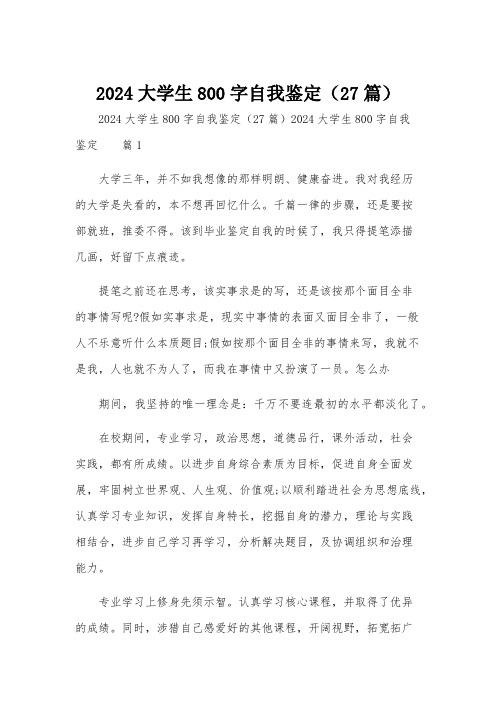 2024大学生800字自我鉴定（27篇）

2024大学生800字自我鉴定（27篇）2024大学生800字自我鉴定　　篇1

大学三年，并不如我想像的那样明朗、健康奋进。我对我经历的大学是失看的，本不想再回忆什么。千篇一律的步骤，还是要按部就班，推委不得。该到毕业鉴定自我的时候了，我只得提笔添描几画，好留下点痕迹。

提笔之前还在思考，该实事求是的写，还是该按那个面目全非的事情写呢?假如实事求是，现实中事情的表面又面目全非了，一般人不乐意听什么本质题目;假如按那个面目全非的事情来写，我就不是我，人也就不为人了，而我在事情中又扮演了一员。怎么办

期间，我坚持的唯一理念是：千万不要连最初的水平都淡化了。

在校期间，专业学习，政治思想，道德品行，课外活动，社会实践，都有所成绩。以进步自身综合素质为目标，促进自身全面发展，牢固树立世界观、人生观、价值观;以顺利踏进社会为思想底线，认真学习专业知识，发挥自身特长，挖掘自身的潜力，理论与实践相结合，进步自己学习再学习，分析解决题目，及协调组织和治理能力。

专业学习上修身先须示智。认真学习核心课程，并取得了优异的成绩。同时，涉猎自己感爱好的其他课程，开阔视野，拓宽拓广